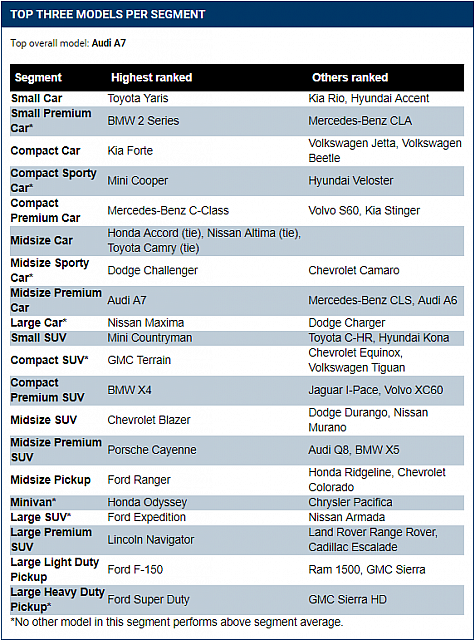 TOP THREE MODELS PER SEGMENT

Top overall model: Audi A7

| Segment | Highest ranked | Others ranked |
|---|---|---|
| Small Car | Toyota Yaris | Kia Rio, Hyundai Accent |
| Small Premium Car* | BMW 2 Series | Mercedes-Benz CLA |
| Compact Car | Kia Forte | Volkswagen Jetta, Volkswagen Beetle |
| Compact Sporty Car* | Mini Cooper | Hyundai Veloster |
| Compact Premium Car | Mercedes-Benz C-Class | Volvo S60, Kia Stinger |
| Midsize Car | Honda Accord (tie), Nissan Altima (tie), Toyota Camry (tie) | |
| Midsize Sporty Car* | Dodge Challenger | Chevrolet Camaro |
| Midsize Premium Car | Audi A7 | Mercedes-Benz CLS, Audi A6 |
| Large Car* | Nissan Maxima | Dodge Charger |
| Small SUV | Mini Countryman | Toyota C-HR, Hyundai Kona |
| Compact SUV* | GMC Terrain | Chevrolet Equinox, Volkswagen Tiguan |
| Compact Premium SUV | BMW X4 | Jaguar I-Pace, Volvo XC60 |
| Midsize SUV | Chevrolet Blazer | Dodge Durango, Nissan Murano |
| Midsize Premium SUV | Porsche Cayenne | Audi Q8, BMW X5 |
| Midsize Pickup | Ford Ranger | Honda Ridgeline, Chevrolet Colorado |
| Minivan* | Honda Odyssey | Chrysler Pacifica |
| Large SUV* | Ford Expedition | Nissan Armada |
| Large Premium SUV | Lincoln Navigator | Land Rover Range Rover, Cadillac Escalade |
| Large Light Duty Pickup | Ford F-150 | Ram 1500, GMC Sierra |
| Large Heavy Duty Pickup* | Ford Super Duty | GMC Sierra HD |

*No other model in this segment performs above segment average.